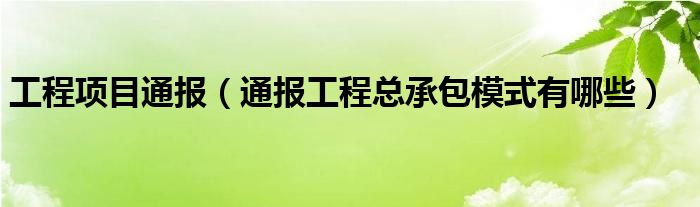 工程项目通报（通报工程总承包模式有哪些）